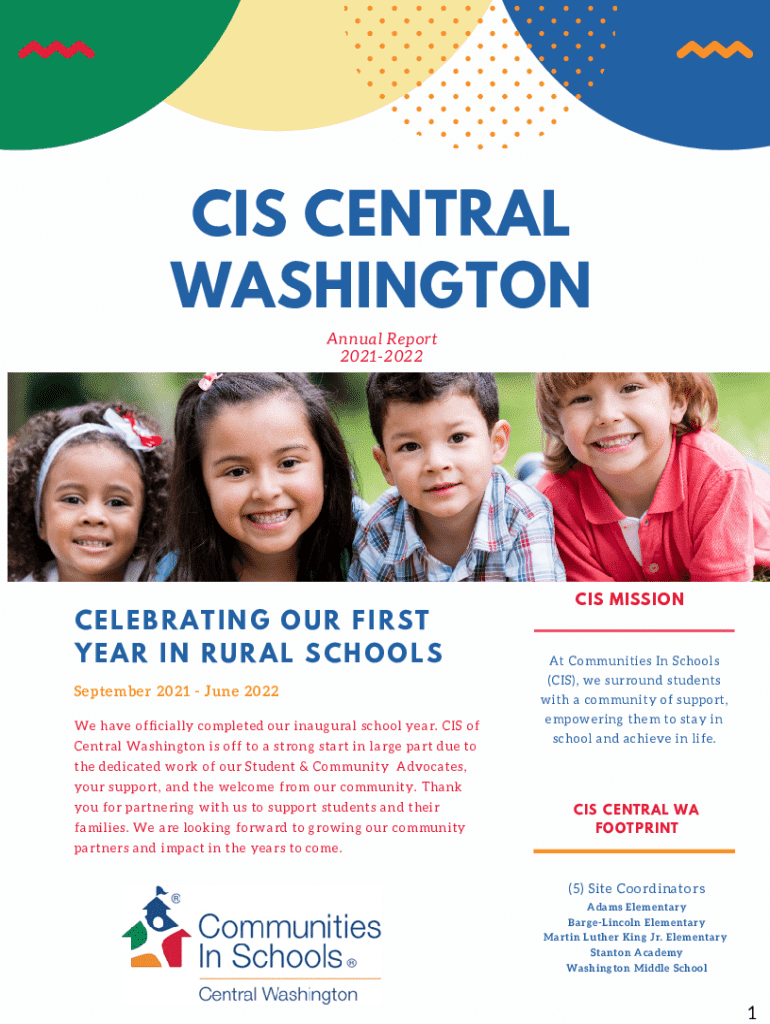 CIS CENTRAL WASHINGTON

Annual Report
2021-2022

CELEBRATING OUR FIRST YEAR IN RURAL SCHOOLS

September 2021 - June 2022

We have officially completed our inaugural school year. CIS of Central Washington is off to a strong start in large part due to the dedicated work of our Student & Community Advocates, your support, and the welcome from our community. Thank you for partnering with us to support students and their families. We are looking forward to growing our community partners and impact in the years to come.

Communities In Schools®
Central Washington

CIS MISSION

At Communities In Schools (CIS), we surround students with a community of support, empowering them to stay in school and achieve in life.

CIS CENTRAL WA FOOTPRINT

(5) Site Coordinators
Adams Elementary
Barge-Lincoln Elementary
Martin Luther King Jr. Elementary
Stanton Academy
Washington Middle School

1